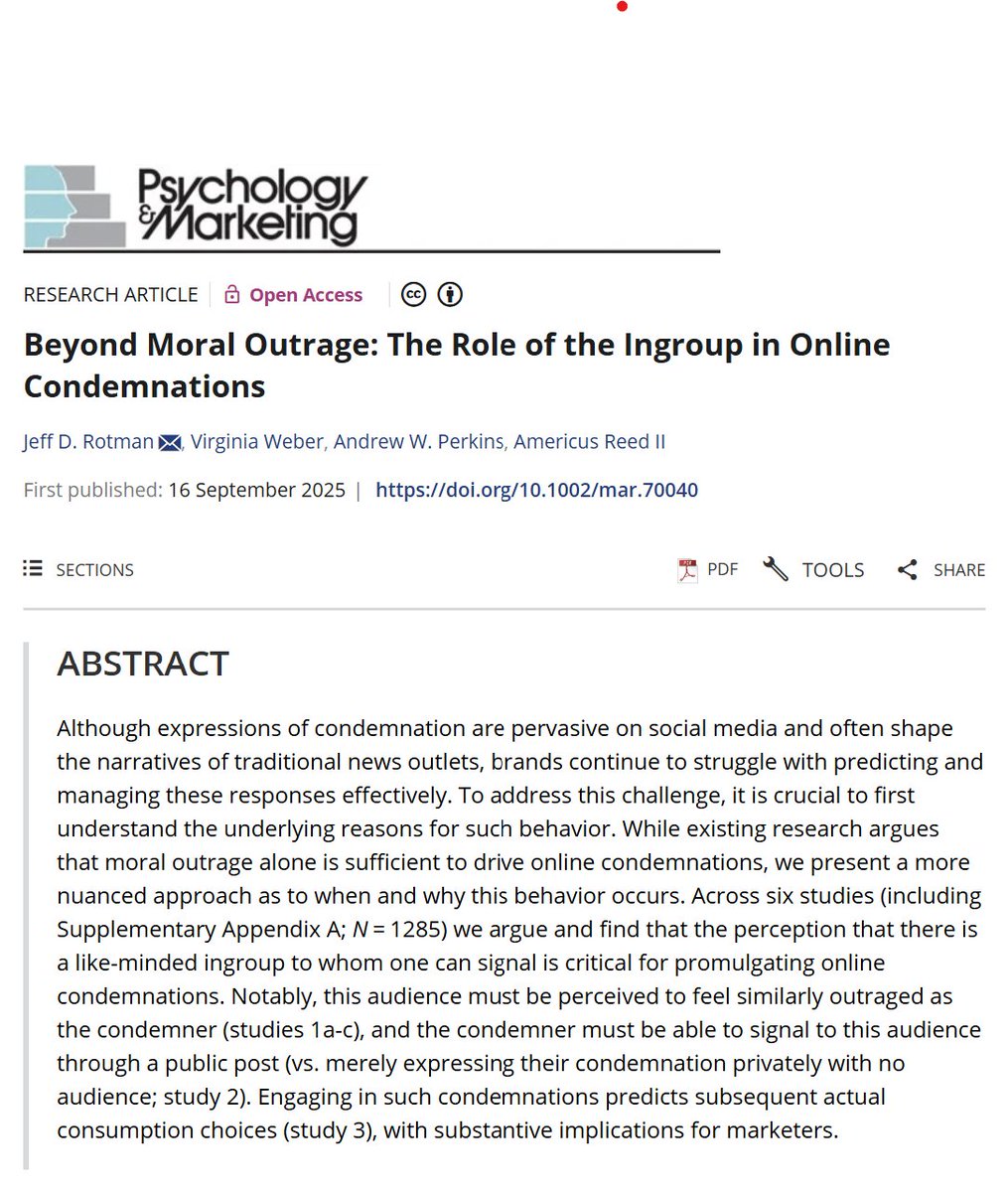 Psychology & Marketing

RESEARCH ARTICLE | Open Access

Beyond Moral Outrage: The Role of the Ingroup in Online Condemnations

Jeff D. Rotman, Virginia Weber, Andrew W. Perkins, Americus Reed II

First published: 16 September 2025 | https://doi.org/10.1002/mar.70040

SECTIONS

PDF TOOLS SHARE

ABSTRACT

Although expressions of condemnation are pervasive on social media and often shape the narratives of traditional news outlets, brands continue to struggle with predicting and managing these responses effectively. To address this challenge, it is crucial to first understand the underlying reasons for such behavior. While existing research argues that moral outrage alone is sufficient to drive online condemnations, we present a more nuanced approach as to when and why this behavior occurs. Across six studies (including Supplementary Appendix A; $N = 1285$) we argue and find that the perception that there is a like-minded ingroup to whom one can signal is critical for promulgating online condemnations. Notably, this audience must be perceived to feel similarly outraged as the condemner (studies 1a-c), and the condemner must be able to signal to this audience through a public post (vs. merely expressing their condemnation privately with no audience; study 2). Engaging in such condemnations predicts subsequent actual consumption choices (study 3), with substantive implications for marketers.